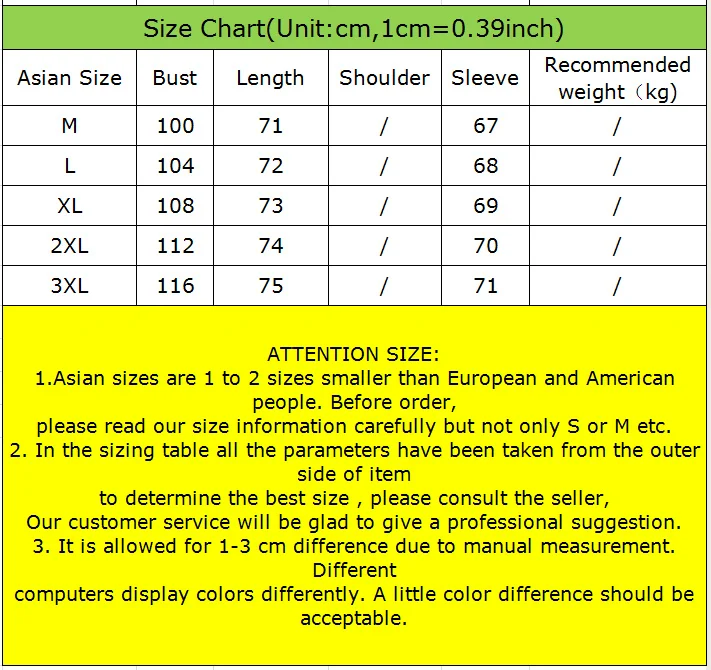 Size Chart(Unit:cm,1cm=0.39inch)

| Asian Size | Bust | Length | Shoulder | Sleeve | Recommended weight（kg) |
|---|---|---|---|---|---|
| M | 100 | 71 | / | 67 | / |
| L | 104 | 72 | / | 68 | / |
| XL | 108 | 73 | / | 69 | / |
| 2XL | 112 | 74 | / | 70 | / |
| 3XL | 116 | 75 | / | 71 | / |

ATTENTION SIZE:
1.Asian sizes are 1 to 2 sizes smaller than European and American people. Before order,
please read our size information carefully but not only S or M etc.
2. In the sizing table all the parameters have been taken from the outer side of item
to determine the best size , please consult the seller,
Our customer service will be glad to give a professional suggestion.
3. It is allowed for 1-3 cm difference due to manual measurement. Different
computers display colors differently. A little color difference should be acceptable.